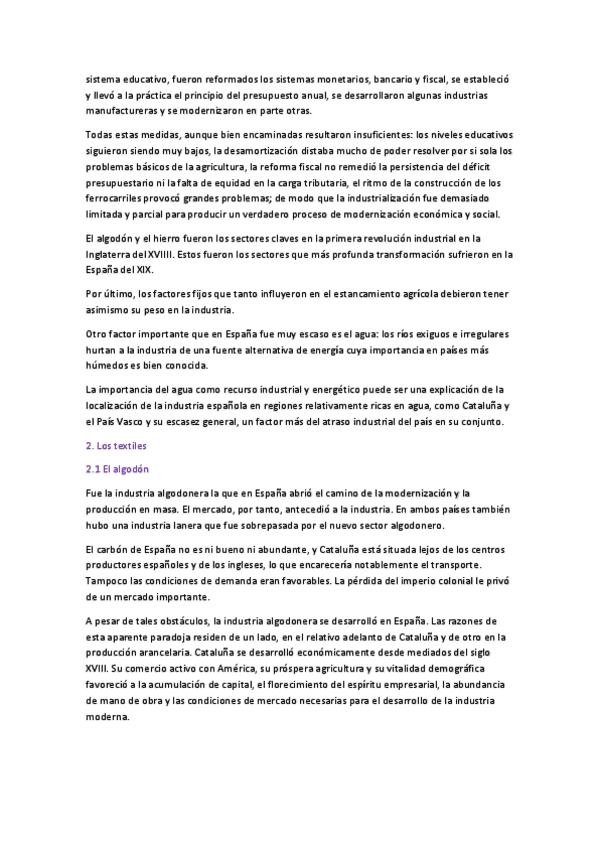 sistema educativo, fueron reformados los sistemas monetarios, bancario y fiscal, se estableció y llevó a la práctica el principio del presupuesto anual, se desarrollaron algunas industrias manufactureras y se modernizaron en parte otras.

Todas estas medidas, aunque bien encaminadas resultaron insuficientes: los niveles educativos siguieron siendo muy bajos, la desamortización distaba mucho de poder resolver por sí sola los problemas básicos de la agricultura, la reforma fiscal no remedió la persistencia del déficit presupuestario ni la falta de equidad en la carga tributaria, el ritmo de la construcción de los ferrocarriles provocó grandes problemas; de modo que la industrialización fue demasiado limitada y parcial para producir un verdadero proceso de modernización económica y social.

El algodón y el hierro fueron los sectores claves en la primera revolución industrial en la Inglaterra del XVIIII. Estos fueron los sectores que más profunda transformación sufrieron en la España del XIX.

Por último, los factores fijos que tanto influyeron en el estancamiento agrícola debieron tener asimismo su peso en la industria.

Otro factor importante que en España fue muy escaso es el agua: los ríos exiguos e irregulares hurtan a la industria de una fuente alternativa de energía cuya importancia en países más húmedos es bien conocida.

La importancia del agua como recurso industrial y energético puede ser una explicación de la localización de la industria española en regiones relativamente ricas en agua, como Cataluña y el País Vasco y su escasez general, un factor más del atraso industrial del país en su conjunto.

2. Los textiles

2.1 El algodón

Fue la industria algodonera la que en España abrió el camino de la modernización y la producción en masa. El mercado, por tanto, antecedió a la industria. En ambos países también hubo una industria lanera que fue sobrepasada por el nuevo sector algodonero.

El carbón de España no es ni bueno ni abundante, y Cataluña está situada lejos de los centros productores españoles y de los ingleses, lo que encarecería notablemente el transporte. Tampoco las condiciones de demanda eran favorables. La pérdida del imperio colonial le privó de un mercado importante.

A pesar de tales obstáculos, la industria algodonera se desarrolló en España. Las razones de esta aparente paradoja residen de un lado, en el relativo adelanto de Cataluña y de otro en la producción arancelaria. Cataluña se desarrolló económicamente desde mediados del siglo XVIII. Su comercio activo con América, su próspera agricultura y su vitalidad demográfica favoreció a la acumulación de capital, el florecimiento del espíritu empresarial, la abundancia de mano de obra y las condiciones de mercado necesarias para el desarrollo de la industria moderna.